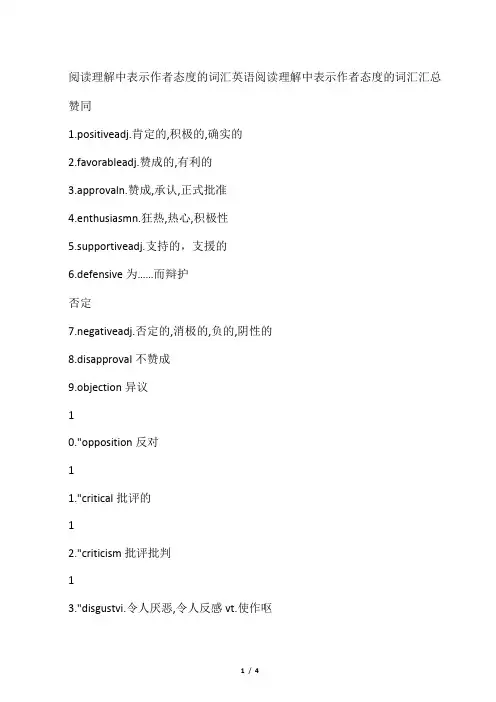 阅读理解中表示作者态度的词汇英语阅读理解中表示作者态度的词汇汇总

赞同

1.positiveadj.肯定的,积极的,确实的

2.favorableadj.赞成的,有利的

3.approvaln.赞成,承认,正式批准

4.enthusiasmn.狂热,热心,积极性

5.supportiveadj.支持的，支援的

6.defensive 为......而辩护

否定

7.negativeadj.否定的,消极的,负的,阴性的

8.disapproval 不赞成

9.objection 异议

1

0."opposition 反对

1

1."critical 批评的

1

2."criticism 批评批判

1

3."disgustvi.令人厌恶,令人反感 vt.使作呕

1 / 4